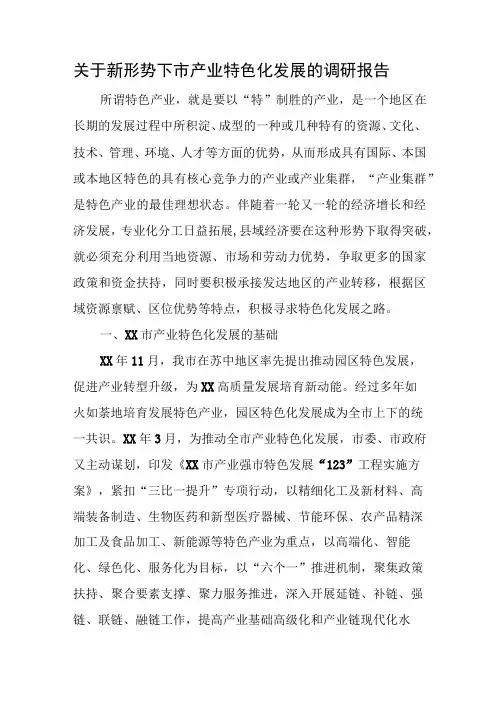 关于新形势下市产业特色化发展的调研报告

所谓特色产业，就是要以“特”制胜的产业，是一个地区在长期的发展过程中所积淀、成型的一种或几种特有的资源、文化、技术、管理、环境、人才等方面的优势，从而形成具有国际、本国或本地区特色的具有核心竞争力的产业或产业集群，“产业集群”是特色产业的最佳理想状态。伴随着一轮又一轮的经济增长和经济发展，专业化分工日益拓展，县域经济要在这种形势下取得突破，就必须充分利用当地资源、市场和劳动力优势，争取更多的国家政策和资金扶持，同时要积极承接发达地区的产业转移，根据区域资源禀赋、区位优势等特点，积极寻求特色化发展之路。

一、XX市产业特色化发展的基础

XX年11月，我市在苏中地区率先提出推动园区特色发展，促进产业转型升级，为XX高质量发展培育新动能。经过多年如火如荼地培育发展特色产业，园区特色化发展成为全市上下的统一共识。XX年3月，为推动全市产业特色化发展，市委、市政府又主动谋划，印发《XX市产业强市特色发展“123”工程实施方案》，紧扣“三比一提升”专项行动，以精细化工及新材料、高端装备制造、生物医药和新型医疗器械、节能环保、农产品精深加工及食品加工、新能源等特色产业为重点，以高端化、智能化、绿色化、服务化为目标，以“六个一”推进机制，聚集政策扶持、聚合要素支撑、聚力服务推进，深入开展延链、补链、强链、联链、融链工作，提高产业基础高级化和产业链现代化水